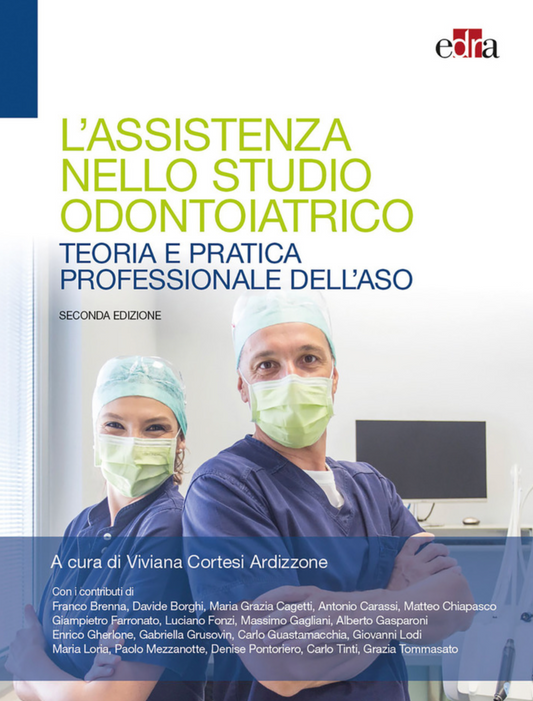 edra

L'ASSISTENZA NELLO STUDIO ODONTOIATRICO
TEORIA E PRATICA PROFESSIONALE DELL'ASO

SECONDA EDIZIONE

A cura di Viviana Cortesi Ardizzone

Con i contributi di
Franco Brenna, Davide Borghi, Maria Grazia Cagetti, Antonio Carassi, Matteo Chiapasco
Giampietro Farronato, Luciano Fonzi, Massimo Gagliani, Alberto Gasparoni
Enrico Gherlone, Gabriella Grusovin, Carlo Guastamacchia, Giovanni Lodi
Maria Loria, Paolo Mezzanotte, Denise Pontoriero, Carlo Tinti, Grazia Tommasato